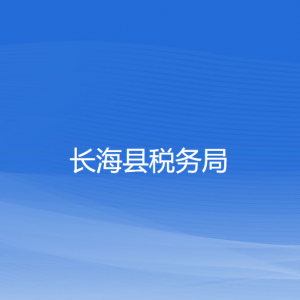 长海县税务局